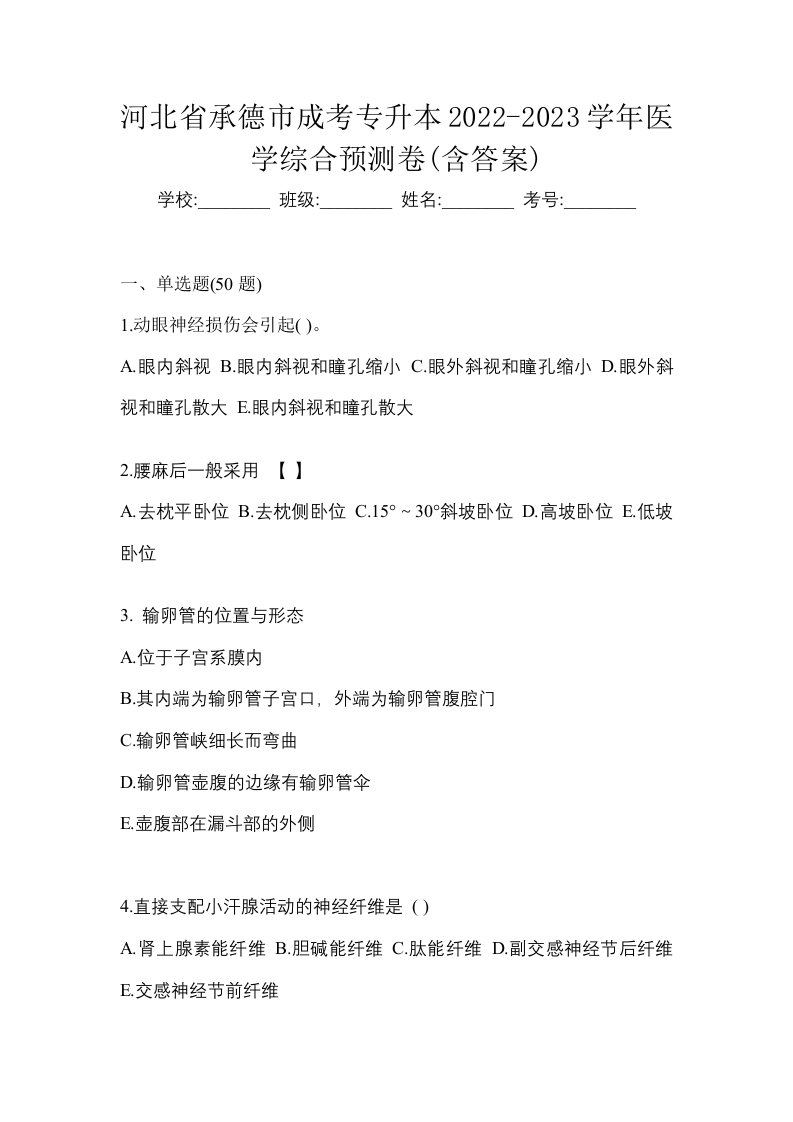 河北省承德市成考专升本2022-2023学年医学综合预测卷(含答案)

学校:________ 班级:________ 姓名:________ 考号:________

一、单选题(50 题)

1.动眼神经损伤会引起( )。

A.眼内斜视 B.眼内斜视和瞳孔缩小 C.眼外斜视和瞳孔缩小 D.眼外斜视和瞳孔散大 E.眼内斜视和瞳孔散大

2.腰麻后一般采用 【 】

A.去枕平卧位 B.去枕侧卧位 C.15° ~ 30°斜坡卧位 D.高坡卧位 E.低坡卧位

3. 输卵管的位置与形态

A.位于子宫系膜内

B.其内端为输卵管子宫口，外端为输卵管腹腔门

C.输卵管峡细长而弯曲

D.输卵管壶腹的边缘有输卵管伞

E.壶腹部在漏斗部的外侧

4.直接支配小汗腺活动的神经纤维是 ( )

A.肾上腺素能纤维 B.胆碱能纤维 C.肽能纤维 D.副交感神经节后纤维 E.交感神经节前纤维